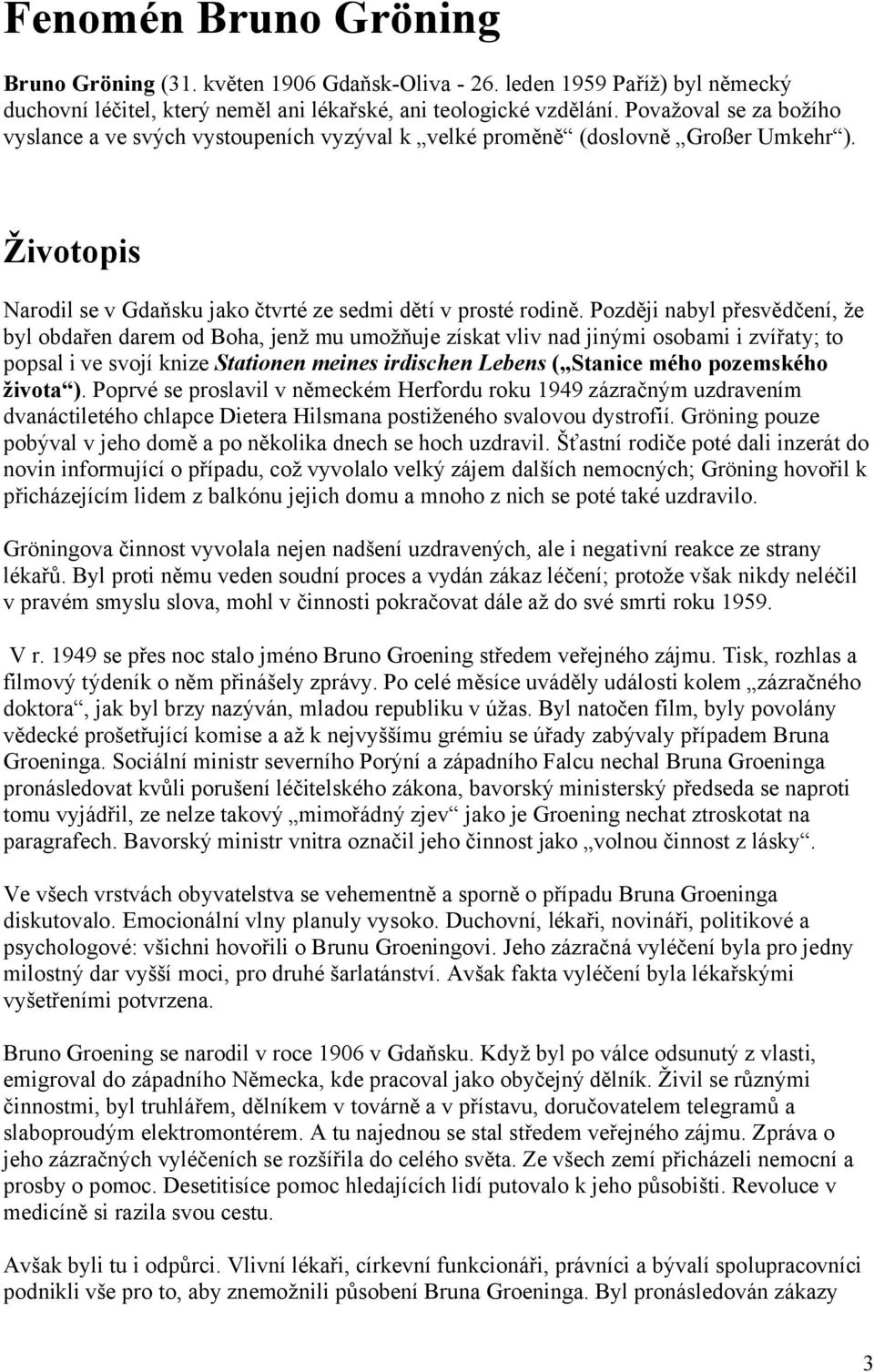 Fenomén Bruno Gröning

Bruno Gröning (31. květen 1906 Gdaňsk-Oliva - 26. leden 1959 Paříž) byl německý duchovní léčitel, který neměl ani lékařské, ani teologické vzdělání. Považoval se za božího vyslance a ve svých vystoupeních vyzýval k „velké proměně“ (doslovně „Großer Umkehr“).

Životopis

Narodil se v Gdaňsku jako čtvrté ze sedmi dětí v prosté rodině. Později nabyl přesvědčení, že byl obdařen darem od Boha, jenž mu umožňuje získat vliv nad jinými osobami i zvířaty; to popsal i ve svojí knize Stationen meines irdischen Lebens („Stanice mého pozemského života“). Poprvé se proslavil v německém Herfordu roku 1949 zázračným uzdravením dvanáctiletého chlapce Dietera Hilsmana postiženého svalovou dystrofií. Gröning pouze pobýval v jeho domě a po několika dnech se hoch uzdravil. Šťastní rodiče poté dali inzerát do novin informující o případu, což vyvolalo velký zájem dalších nemocných; Gröning hovořil k přicházejícím lidem z balkónu jejich domu a mnoho z nich se poté také uzdravilo.

Gröningova činnost vyvolala nejen nadšení uzdravených, ale i negativní reakce ze strany lékařů. Byl proti němu veden soudní proces a vydán zákaz léčení; protože však nikdy neléčil v pravém smyslu slova, mohl v činnosti pokračovat dále až do své smrti roku 1959.

V r. 1949 se přes noc stalo jméno Bruno Groening středem veřejného zájmu. Tisk, rozhlas a filmový týdeník o něm přinášely zprávy. Po celé měsíce uváděly události kolem „zázračného doktora“, jak byl brzy nazýván, mladou republiku v úžas. Byl natočen film, byly povolány vědecké prošetřující komise a až k nejvyššímu grémiu se úřady zabývaly případem Bruna Groeninga. Sociální ministr severního Porýní a západního Falcu nechal Bruna Groeninga pronásledovat kvůli porušení léčitelského zákona, bavorský ministerský předseda se naproti tomu vyjádřil, ze nelze takový „mimořádný zjev“ jako je Groening nechat ztroskotat na paragrafech. Bavorský ministr vnitra označil jeho činnost jako „volnou činnost z lásky“.

Ve všech vrstvách obyvatelstva se vehementně a sporně o případu Bruna Groeninga diskutovalo. Emocionální vlny planuly vysoko. Duchovní, lékaři, novináři, politikové a psychologové: všichni hovořili o Brunu Groeningovi. Jeho zázračná vyléčení byla pro jedny milostný dar vyšší moci, pro druhé šarlatánství. Avšak fakta vyléčení byla lékařskými vyšetřeními potvrzena.

Bruno Groening se narodil v roce 1906 v Gdaňsku. Když byl po válce odsunutý z vlasti, emigroval do západního Německa, kde pracoval jako obyčejný dělník. Živil se různými činnostmi, byl truhlářem, dělníkem v továrně a v přístavu, doručovatelem telegramů a slaboproudým elektromontérem. A tu najednou se stal středem veřejného zájmu. Zpráva o jeho zázračných vyléčeních se rozšířila do celého světa. Ze všech zemí přicházeli nemocní a prosby o pomoc. Desetitisíce pomoc hledajících lidí putovalo k jeho působišti. Revoluce v medicíně si razila svou cestu.

Avšak byli tu i odpůrci. Vlivní lékaři, církevní funkcionáři, právníci a bývalí spolupracovníci podnikli vše pro to, aby znemožnili působení Bruna Groeninga. Byl pronásledován zákazy

3